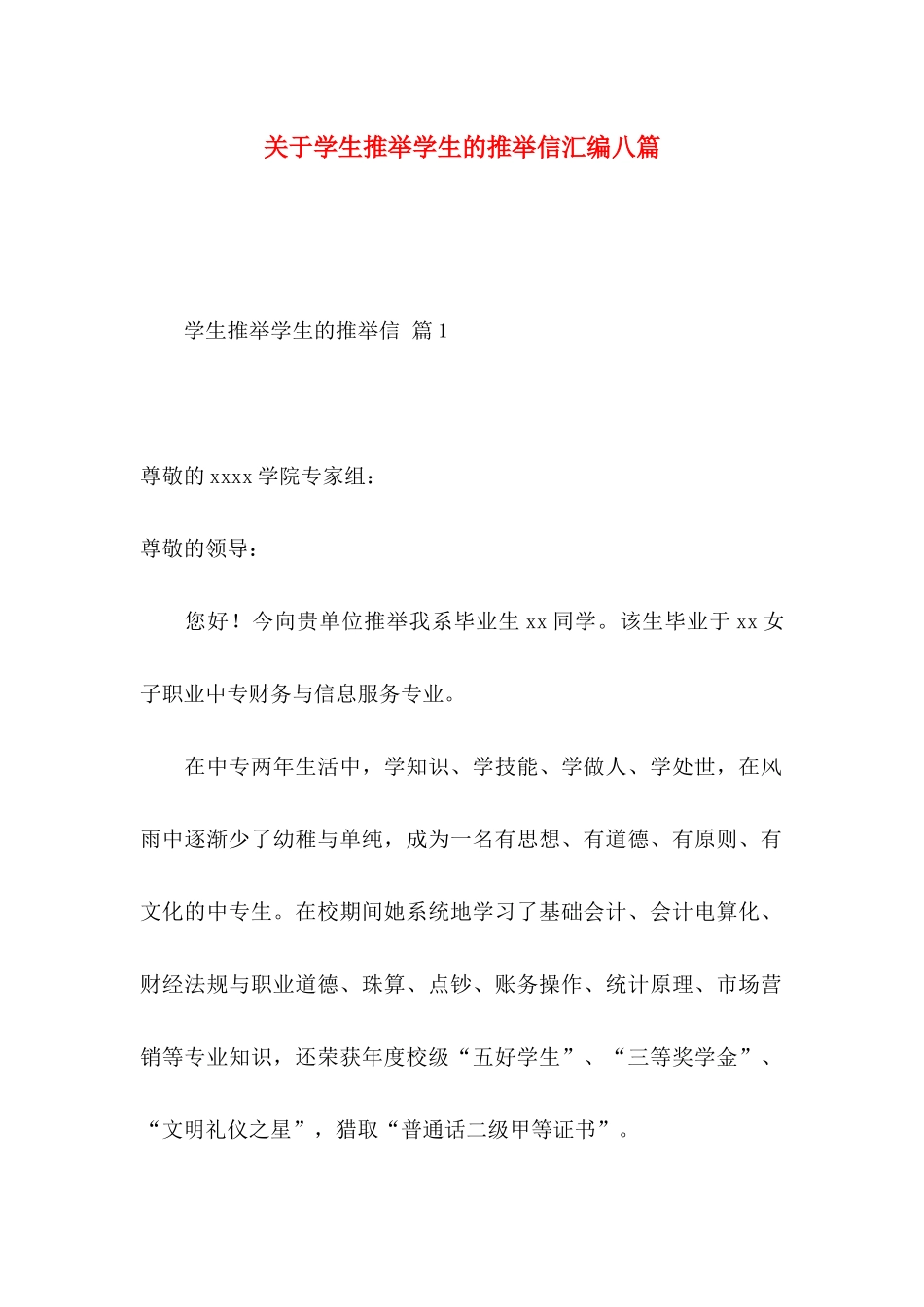 关于学生推举学生的推举信汇编八篇

学生推举学生的推举信 篇1

尊敬的xxxx学院专家组：

尊敬的领导：

您好！今向贵单位推举我系毕业生xx同学。该生毕业于xx女子职业中专财务与信息服务专业。

在中专两年生活中，学知识、学技能、学做人、学处世，在风雨中逐渐少了幼稚与单纯，成为一名有思想、有道德、有原则、有文化的中专生。在校期间她系统地学习了基础会计、会计电算化、财经法规与职业道德、珠算、点钞、账务操作、统计原理、市场营销等专业知识，还荣获年度校级“五好学生”、“三等奖学金”、“文明礼仪之星”，猎取“普通话二级甲等证书”。